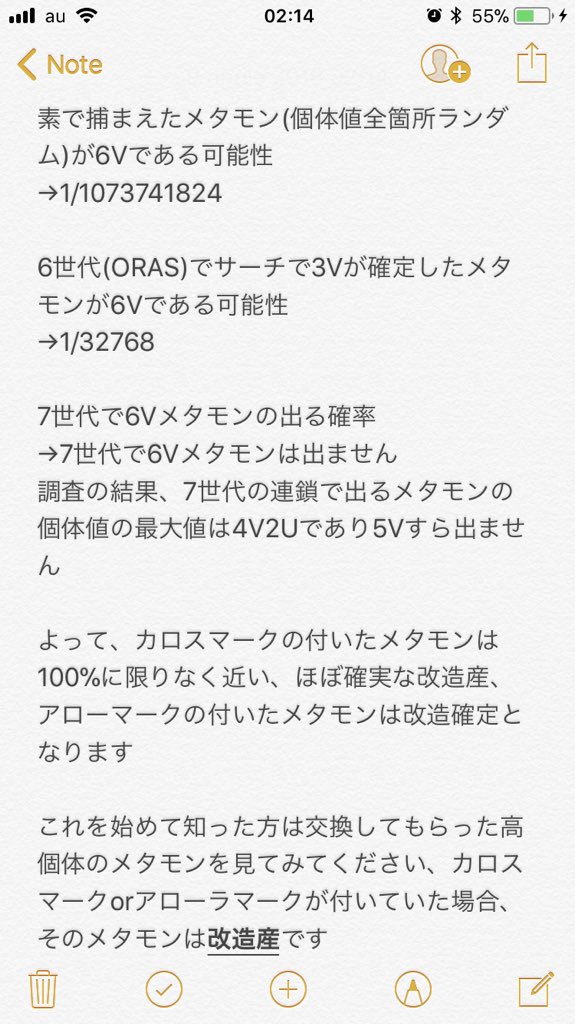 au 02:14 55%

Note

素で捕まえたメタモン(個体値全箇所ランダム)が6Vである可能性
→1/1073741824

6世代(ORAS)でサーチで3Vが確定したメタモンが6Vである可能性
→1/32768

7世代で6Vメタモンの出る確率
→7世代で6Vメタモンは出ません
調査の結果、7世代の連鎖で出るメタモンの個体値の最大値は4V2Uであり5Vすら出ません

よって、カロスマークの付いたメタモンは100%に限りなく近い、ほぼ確実な改造産、アローマークの付いたメタモンは改造確定となります

これを始めて知った方は交換してもらった高個体のメタモンを見てみてください、カロスマークorアローラマークが付いていた場合、そのメタモンは改造産です